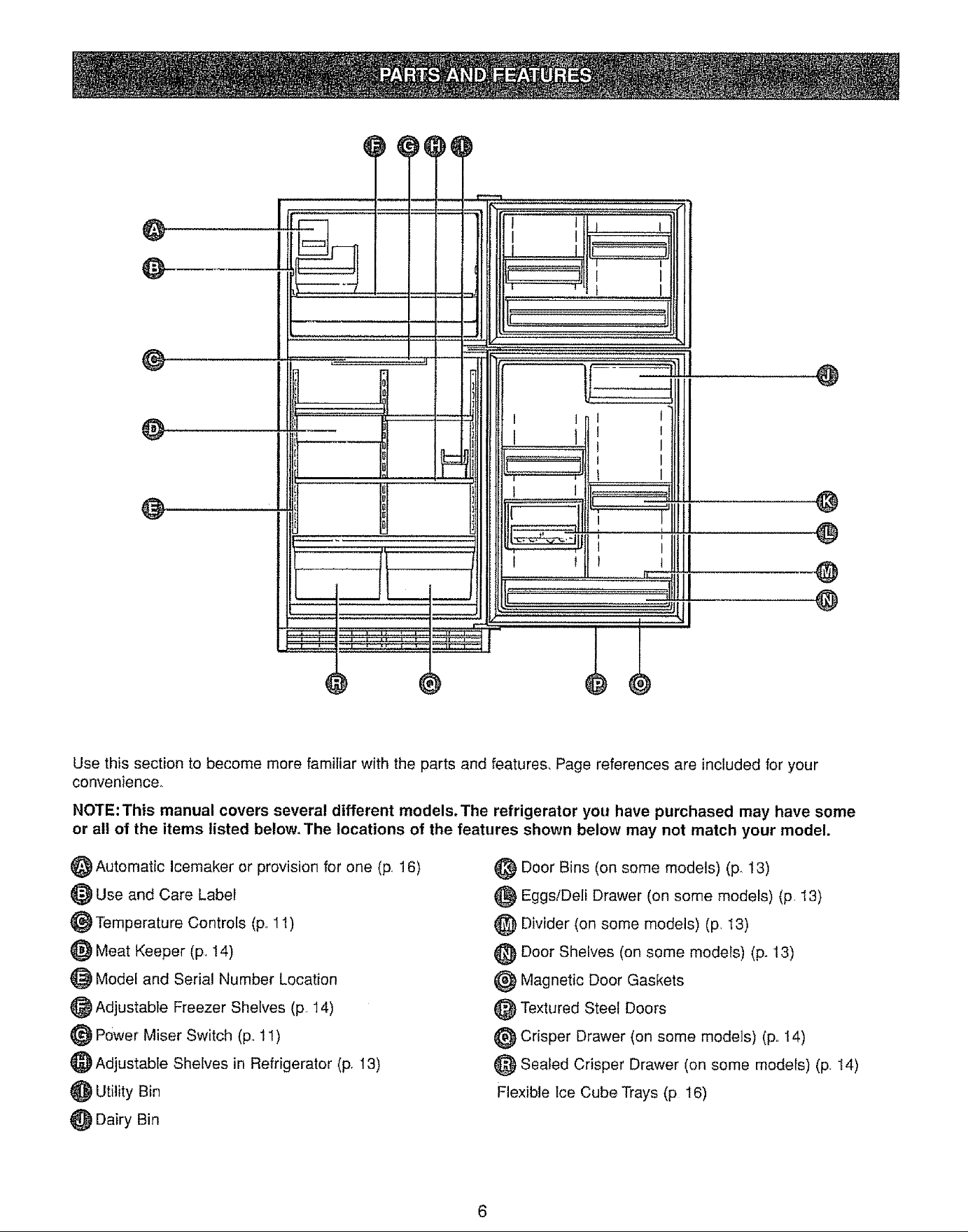 PARTS AND FEATURES

F G H I

A

B

C

D

E

J

K

L

M

N

R Q P O

Use this section to become more familiar with the parts and features. Page references are included for your convenience.

NOTE: This manual covers several different models. The refrigerator you have purchased may have some or all of the items listed below. The locations of the features shown below may not match your model.

A Automatic Icemaker or provision for one (p. 16)

B Use and Care Label

C Temperature Controls (p. 11)

D Meat Keeper (p. 14)

E Model and Serial Number Location

F Adjustable Freezer Shelves (p. 14)

G Power Miser Switch (p. 11)

H Adjustable Shelves in Refrigerator (p. 13)

I Utility Bin

J Dairy Bin

K Door Bins (on some models) (p. 13)

L Eggs/Deli Drawer (on some models) (p. 13)

M Divider (on some models) (p. 13)

N Door Shelves (on some models) (p. 13)

O Magnetic Door Gaskets

P Textured Steel Doors

Q Crisper Drawer (on some models) (p. 14)

R Sealed Crisper Drawer (on some models) (p. 14)

Flexible Ice Cube Trays (p. 16)

6